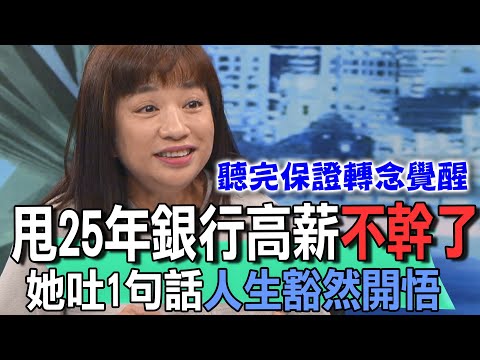 聽完保證轉念覺醒
甩25年銀行高薪不幹了
她吐1句話人生豁然開悟